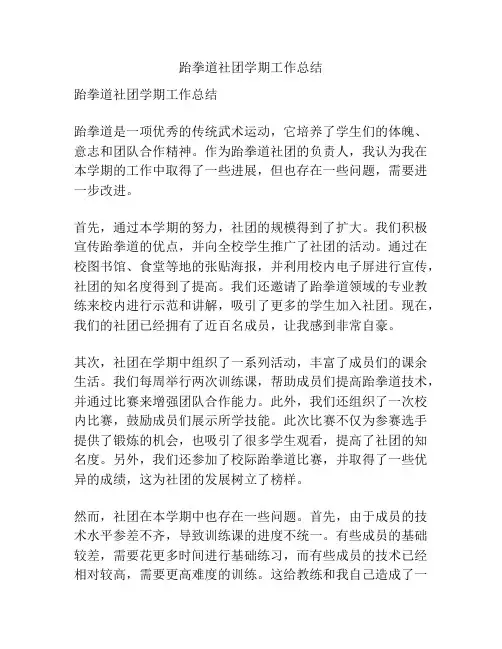 跆拳道社团学期工作总结

跆拳道社团学期工作总结

跆拳道是一项优秀的传统武术运动，它培养了学生们的体魄、意志和团队合作精神。作为跆拳道社团的负责人，我认为我在本学期的工作中取得了一些进展，但也存在一些问题，需要进一步改进。

首先，通过本学期的努力，社团的规模得到了扩大。我们积极宣传跆拳道的优点，并向全校学生推广了社团的活动。通过在校图书馆、食堂等地的张贴海报，并利用校内电子屏进行宣传，社团的知名度得到了提高。我们还邀请了跆拳道领域的专业教练来校内进行示范和讲解，吸引了更多的学生加入社团。现在，我们的社团已经拥有了近百名成员，让我感到非常自豪。

其次，社团在学期中组织了一系列活动，丰富了成员们的课余生活。我们每周举行两次训练课，帮助成员们提高跆拳道技术，并通过比赛来增强团队合作能力。此外，我们还组织了一次校内比赛，鼓励成员们展示所学技能。此次比赛不仅为参赛选手提供了锻炼的机会，也吸引了很多学生观看，提高了社团的知名度。另外，我们还参加了校际跆拳道比赛，并取得了一些优异的成绩，这为社团的发展树立了榜样。

然而，社团在本学期中也存在一些问题。首先，由于成员的技术水平参差不齐，导致训练课的进度不统一。有些成员的基础较差，需要花更多时间进行基础练习，而有些成员的技术已经相对较高，需要更高难度的训练。这给教练和我自己造成了一